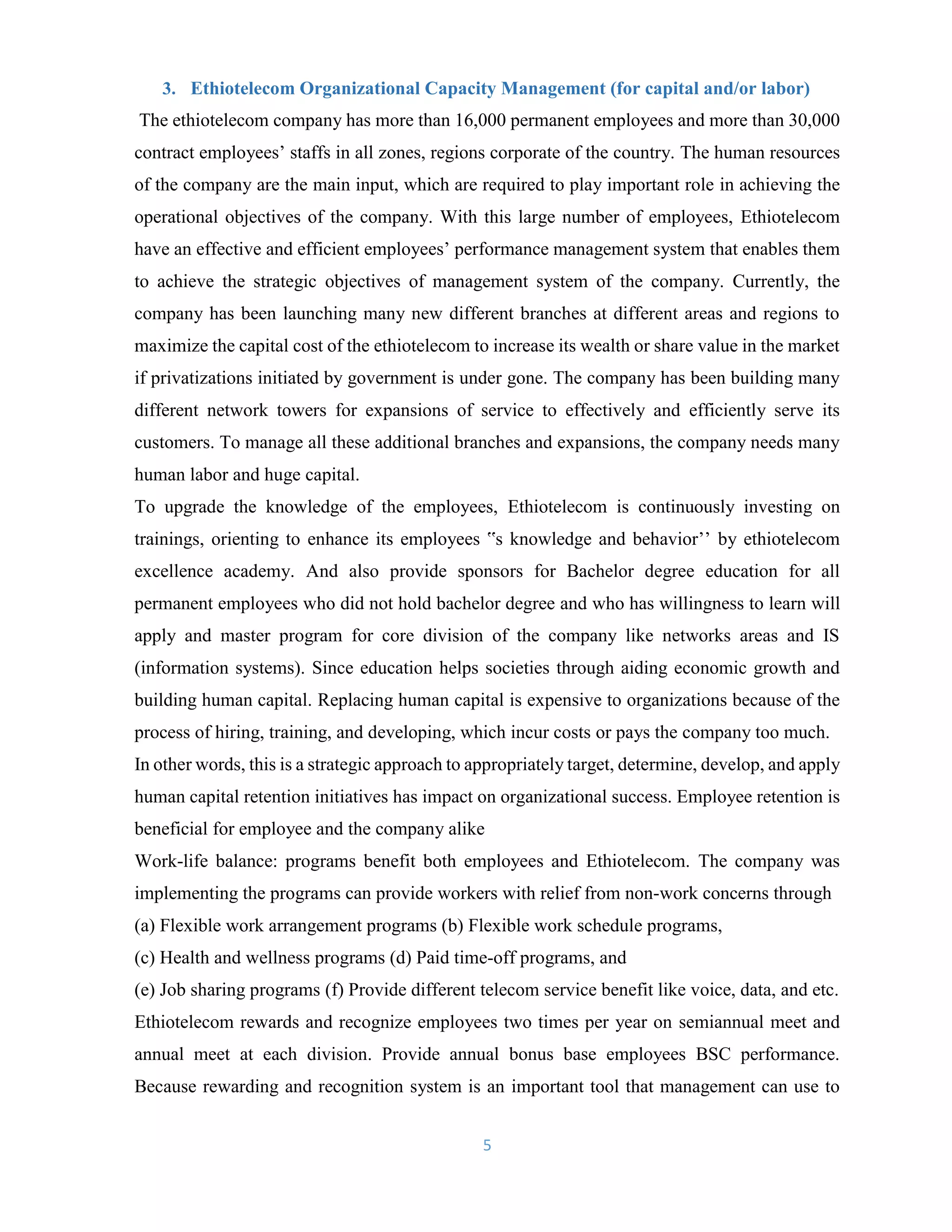 3. Ethiotelecom Organizational Capacity Management (for capital and/or labor)

The ethiotelecom company has more than 16,000 permanent employees and more than 30,000 contract employees’ staffs in all zones, regions corporate of the country. The human resources of the company are the main input, which are required to play important role in achieving the operational objectives of the company. With this large number of employees, Ethiotelecom have an effective and efficient employees’ performance management system that enables them to achieve the strategic objectives of management system of the company. Currently, the company has been launching many new different branches at different areas and regions to maximize the capital cost of the ethiotelecom to increase its wealth or share value in the market if privatizations initiated by government is under gone. The company has been building many different network towers for expansions of service to effectively and efficiently serve its customers. To manage all these additional branches and expansions, the company needs many human labor and huge capital.

To upgrade the knowledge of the employees, Ethiotelecom is continuously investing on trainings, orienting to enhance its employees ‟s knowledge and behavior’’ by ethiotelecom excellence academy. And also provide sponsors for Bachelor degree education for all permanent employees who did not hold bachelor degree and who has willingness to learn will apply and master program for core division of the company like networks areas and IS (information systems). Since education helps societies through aiding economic growth and building human capital. Replacing human capital is expensive to organizations because of the process of hiring, training, and developing, which incur costs or pays the company too much.

In other words, this is a strategic approach to appropriately target, determine, develop, and apply human capital retention initiatives has impact on organizational success. Employee retention is beneficial for employee and the company alike

Work-life balance: programs benefit both employees and Ethiotelecom. The company was implementing the programs can provide workers with relief from non-work concerns through

(a) Flexible work arrangement programs (b) Flexible work schedule programs,

(c) Health and wellness programs (d) Paid time-off programs, and

(e) Job sharing programs (f) Provide different telecom service benefit like voice, data, and etc.

Ethiotelecom rewards and recognize employees two times per year on semiannual meet and annual meet at each division. Provide annual bonus base employees BSC performance. Because rewarding and recognition system is an important tool that management can use to

5